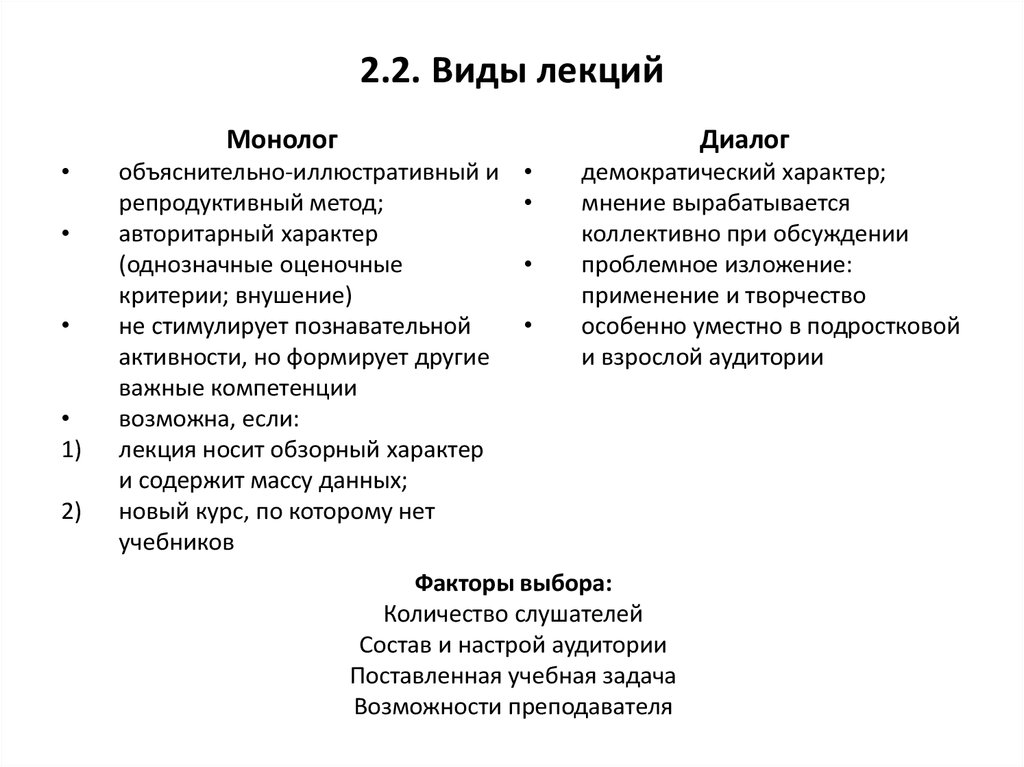 2.2. Виды лекций

Монолог

• объяснительно-иллюстративный и репродуктивный метод;
• авторитарный характер (однозначные оценочные критерии; внушение)
• не стимулирует познавательной активности, но формирует другие важные компетенции
• возможна, если:
1) лекция носит обзорный характер и содержит массу данных;
2) новый курс, по которому нет учебников

Диалог

• демократический характер;
• мнение вырабатывается коллективно при обсуждении
• проблемное изложение: применение и творчество
• особенно уместно в подростковой и взрослой аудитории

Факторы выбора:
Количество слушателей
Состав и настрой аудитории
Поставленная учебная задача
Возможности преподавателя